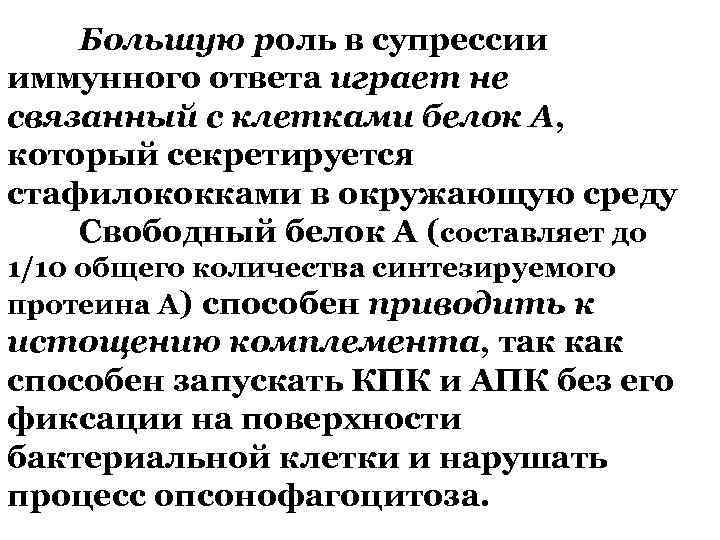 Большую роль в супрессии иммунного ответа играет не связанный с клетками белок А, который секретируется стафилококками в окружающую среду

Свободный белок А (составляет до 1/10 общего количества синтезируемого протеина А) способен приводить к истощению комплемента, так как способен запускать КПК и АПК без его фиксации на поверхности бактериальной клетки и нарушать процесс опсонофагоцитоза.